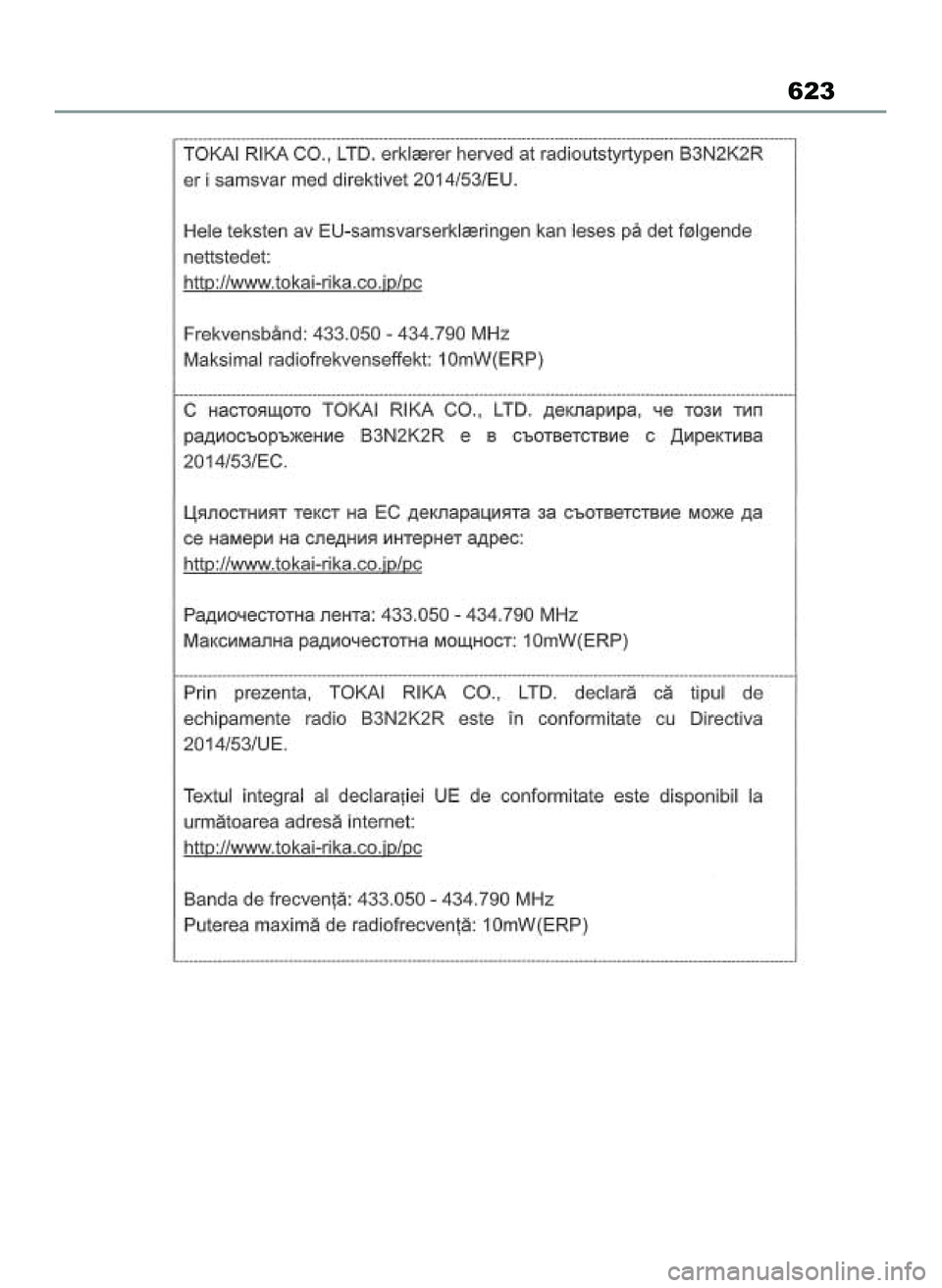 623

TOKAI RIKA CO., LTD. erklærer herved at radioutstyrtypen B3N2K2R er i samsvar med direktivet 2014/53/EU.

Hele teksten av EU-samsvarserklæringen kan leses på det følgende nettstedet:
http://www.tokai-rika.co.jp/pc

Frekvensbånd: 433.050 - 434.790 MHz
Maksimal radiofrekvenseffekt: 10mW(ERP)

С настоящото TOKAI RIKA CO., LTD. декларира, че този тип радиосъоръжение B3N2K2R е в съответствие с Директива 2014/53/ЕС.

Цялостният текст на ЕС декларацията за съответствие може да се намери на следния интернет адрес:
http://www.tokai-rika.co.jp/pc

Радиочестотна лента: 433.050 - 434.790 MHz
Максимална радиочестотна мощност: 10mW(ERP)

Prin prezenta, TOKAI RIKA CO., LTD. declară că tipul de echipamente radio B3N2K2R este în conformitate cu Directiva 2014/53/UE.

Textul integral al declarației UE de conformitate este disponibil la următoarea adresă internet:
http://www.tokai-rika.co.jp/pc

Banda de frecvență: 433.050 - 434.790 MHz
Puterea maximă de radiofrecvență: 10mW(ERP)

carmanualsonline.info